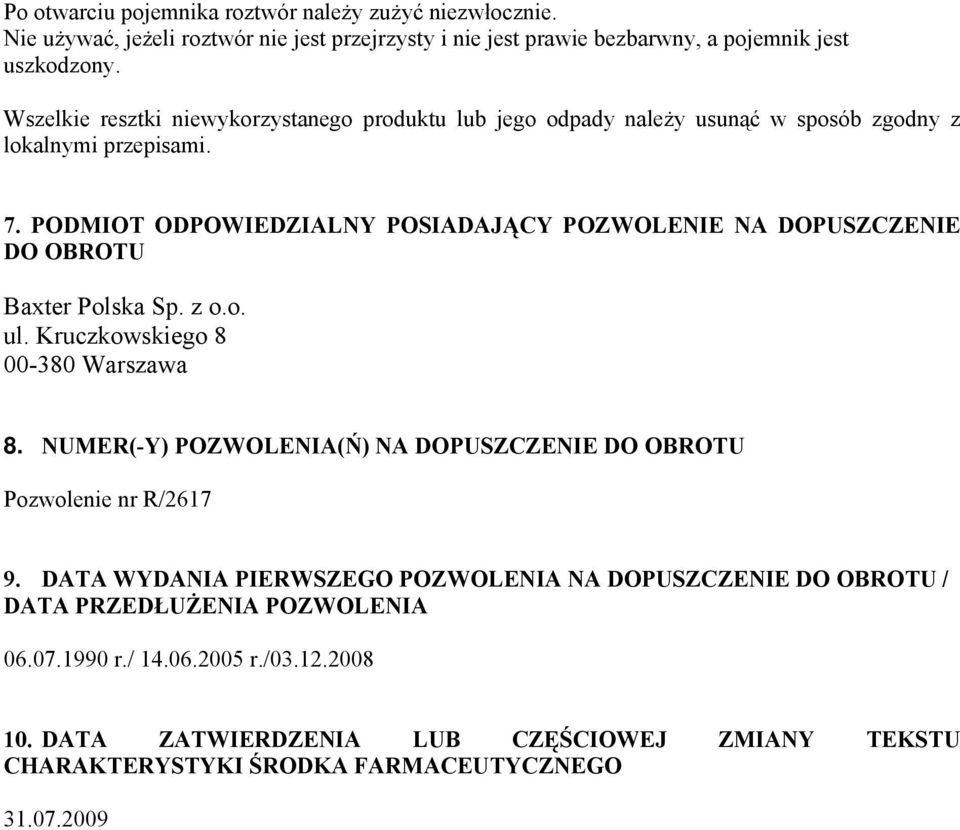 Po otwarciu pojemnika roztwór należy zużyć niezwłocznie.
Nie używać, jeżeli roztwór nie jest przejrzysty i nie jest prawie bezbarwny, a pojemnik jest uszkodzony.

Wszelkie resztki niewykorzystanego produktu lub jego odpady należy usunąć w sposób zgodny z lokalnymi przepisami.

7. PODMIOT ODPOWIEDZIALNY POSIADAJĄCY POZWOLENIE NA DOPUSZCZENIE DO OBROTU

Baxter Polska Sp. z o.o.
ul. Kruczkowskiego 8
00-380 Warszawa

8. NUMER(-Y) POZWOLENIA(Ń) NA DOPUSZCZENIE DO OBROTU

Pozwolenie nr R/2617

9. DATA WYDANIA PIERWSZEGO POZWOLENIA NA DOPUSZCZENIE DO OBROTU / DATA PRZEDŁUŻENIA POZWOLENIA

06.07.1990 r./ 14.06.2005 r./03.12.2008

10. DATA ZATWIERDZENIA LUB CZĘŚCIOWEJ ZMIANY TEKSTU CHARAKTERYSTYKI ŚRODKA FARMACEUTYCZNEGO

31.07.2009